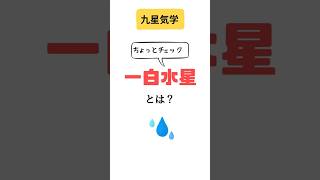 九星気学

ちょっとチェック

一白水星

とは？